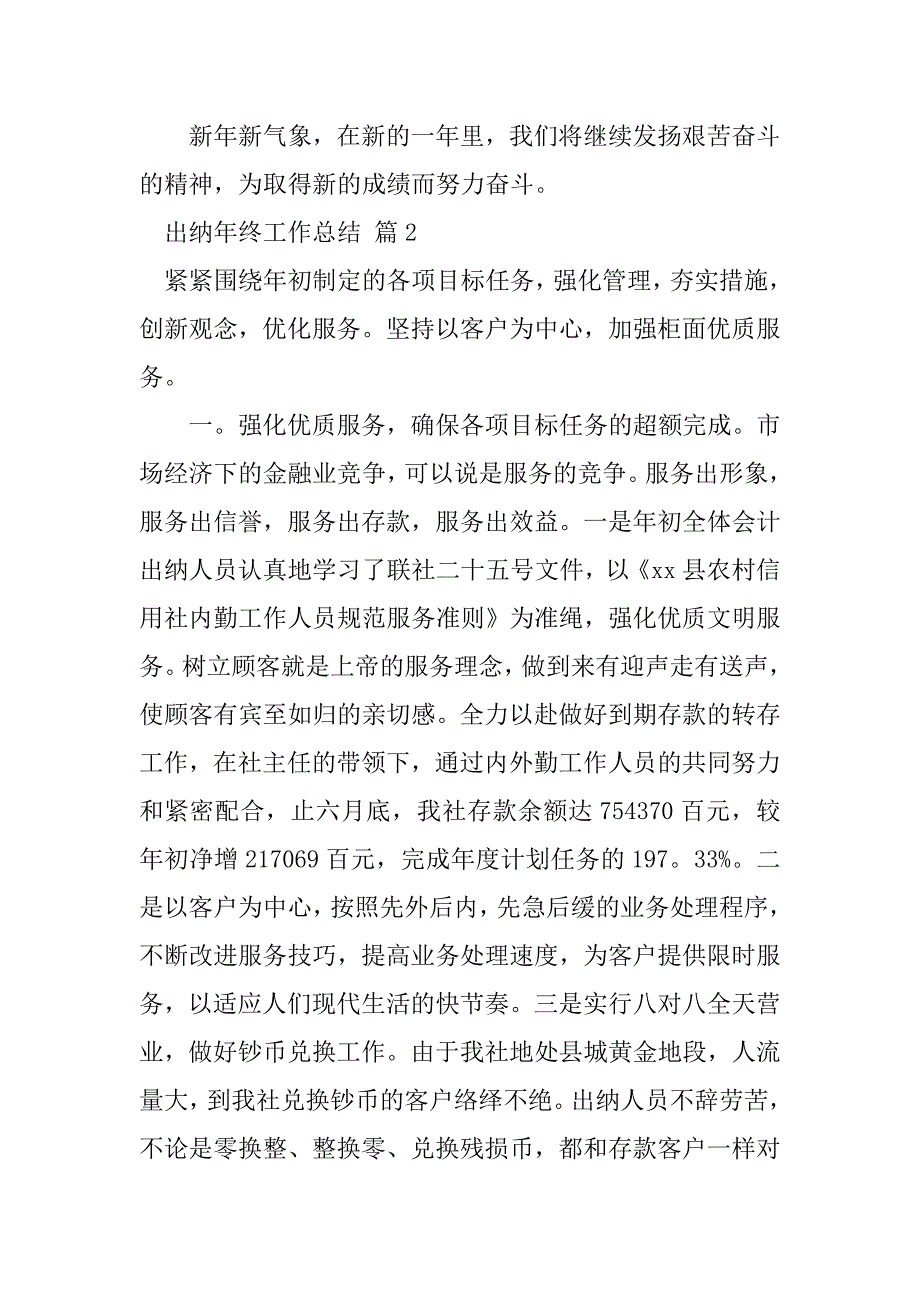 新年新气象，在新的一年里，我们将继续发扬艰苦奋斗的精神，为取得新的成绩而努力奋斗。

出纳年终工作总结 篇 2

紧紧围绕年初制定的各项目标任务，强化管理，夯实措施，创新观念，优化服务。坚持以客户为中心，加强柜面优质服务。

一。强化优质服务，确保各项目标任务的超额完成。市场经济下的金融业竞争，可以说是服务的竞争。服务出形象，服务出信誉，服务出存款，服务出效益。一是年初全体会计出纳人员认真地学习了联社二十五号文件，以《xx 县农村信用社内勤工作人员规范服务准则》为准绳，强化优质文明服务。树立顾客就是上帝的服务理念，做到来有迎声走有送声，使顾客有宾至如归的亲切感。全力以赴做好到期存款的转存工作，在社主任的带领下，通过内外勤工作人员的共同努力和紧密配合，止六月底，我社存款余额达 754370 百元，较年初净增 217069 百元，完成年度计划任务的 197。33%。二是以客户为中心，按照先外后内，先急后缓的业务处理程序，不断改进服务技巧，提高业务处理速度，为客户提供限时服务，以适应人们现代生活的快节奏。三是实行八对八全天营业，做好钞币兑换工作。由于我社地处县城黄金地段，人流量大，到我社兑换钞币的客户络绎不绝。出纳人员不辞劳苦，不论是零换整、整换零、兑换残损币，都和存款客户一样对